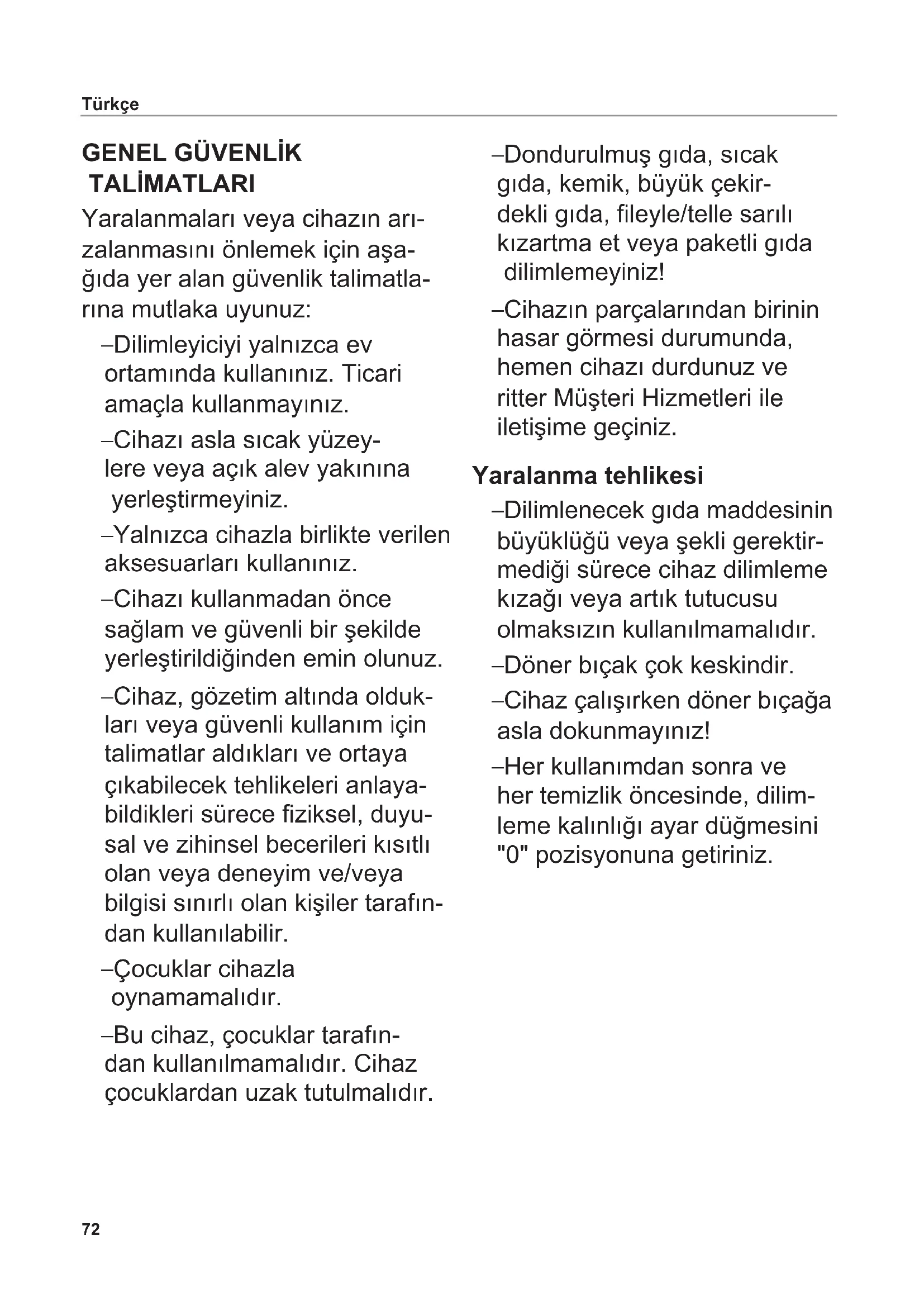 Türkçe

GENEL GÜVENLİK TALİMATLARI

Yaralanmaları veya cihazın arızalanmasını önlemek için aşağıda yer alan güvenlik talimatlarına mutlaka uyunuz:

–Dilimleyiciyi yalnızca ev ortamında kullanınız. Ticari amaçla kullanmayınız.

–Cihazı asla sıcak yüzeylere veya açık alev yakınına yerleştirmeyiniz.

–Yalnızca cihazla birlikte verilen aksesuarları kullanınız.

–Cihazı kullanmadan önce sağlam ve güvenli bir şekilde yerleştirildiğinden emin olunuz.

–Cihaz, gözetim altında oldukları veya güvenli kullanım için talimatlar aldıkları ve ortaya çıkabilecek tehlikeleri anlayabildikleri sürece fiziksel, duyusal ve zihinsel becerileri kısıtlı olan veya deneyim ve/veya bilgisi sınırlı olan kişiler tarafından kullanılabilir.

–Çocuklar cihazla oynamamalıdır.

–Bu cihaz, çocuklar tarafından kullanılmamalıdır. Cihaz çocuklardan uzak tutulmalıdır.

–Dondurulmuş gıda, sıcak gıda, kemik, büyük çekirdekli gıda, fileyle/telle sarılı kızartma et veya paketli gıda dilimlemeyiniz!

–Cihazın parçalarından birinin hasar görmesi durumunda, hemen cihazı durdunuz ve ritter Müşteri Hizmetleri ile iletişime geçiniz.

Yaralanma tehlikesi

–Dilimlenecek gıda maddesinin büyüklüğü veya şekli gerektirmediği sürece cihaz dilimleme kızağı veya artık tutucusu olmaksızın kullanılmamalıdır.

–Döner bıçak çok keskindir.

–Cihaz çalışırken döner bıçağa asla dokunmayınız!

–Her kullanımdan sonra ve her temizlik öncesinde, dilimleme kalınlığı ayar düğmesini "0" pozisyonuna getiriniz.

72